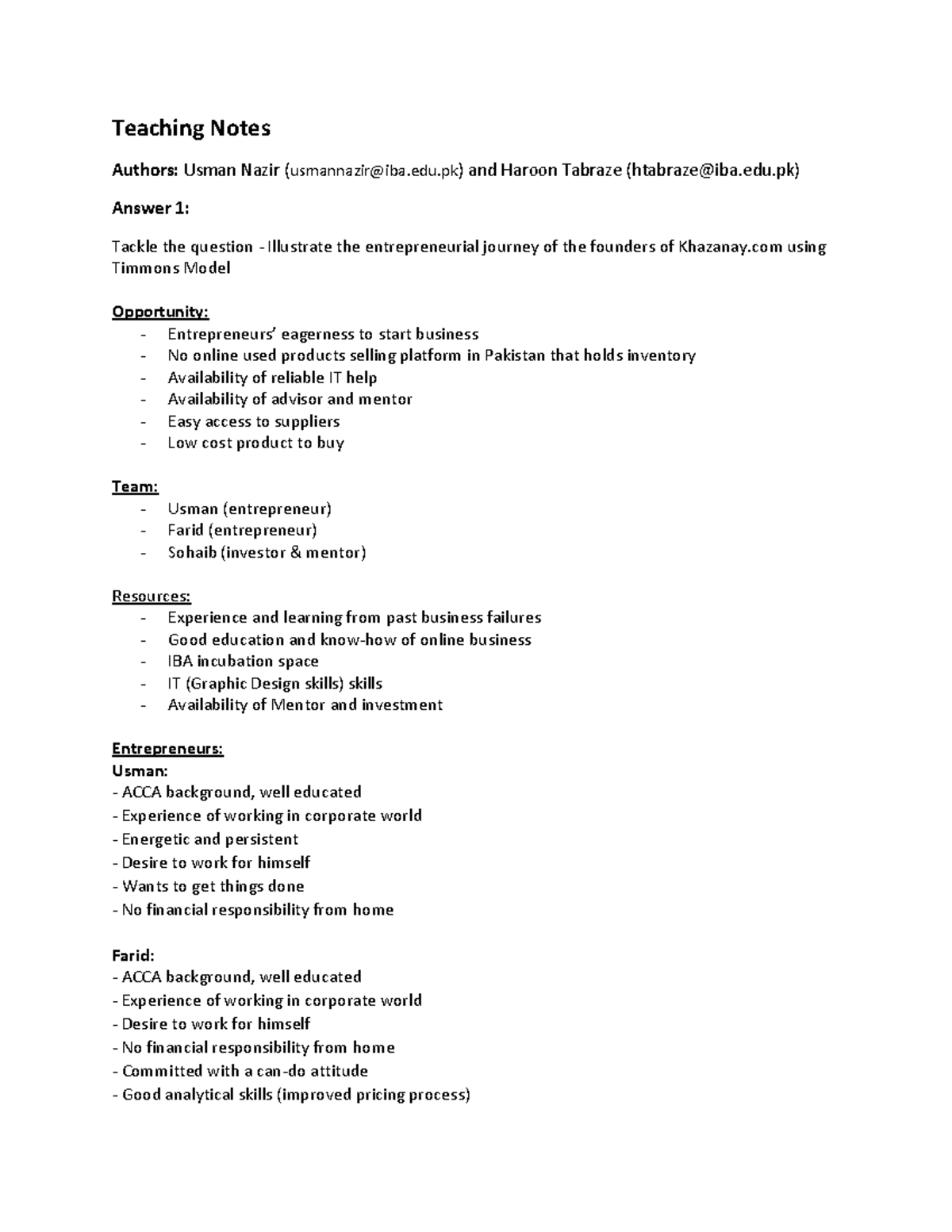 Teaching Notes

Authors: Usman Nazir (usmannazir@iba.edu.pk) and Haroon Tabraze (htabraze@iba.edu.pk)

Answer 1:

Tackle the question - Illustrate the entrepreneurial journey of the founders of Khazanay.com using Timmons Model

Opportunity:
- Entrepreneurs' eagerness to start business
- No online used products selling platform in Pakistan that holds inventory
- Availability of reliable IT help
- Availability of advisor and mentor
- Easy access to suppliers
- Low cost product to buy

Team:
- Usman (entrepreneur)
- Farid (entrepreneur)
- Sohaib (investor & mentor)

Resources:
- Experience and learning from past business failures
- Good education and know-how of online business
- IBA incubation space
- IT (Graphic Design skills) skills
- Availability of Mentor and investment

Entrepreneurs:
Usman:
- ACCA background, well educated
- Experience of working in corporate world
- Energetic and persistent
- Desire to work for himself
- Wants to get things done
- No financial responsibility from home

Farid:
- ACCA background, well educated
- Experience of working in corporate world
- Desire to work for himself
- No financial responsibility from home
- Committed with a can-do attitude
- Good analytical skills (improved pricing process)